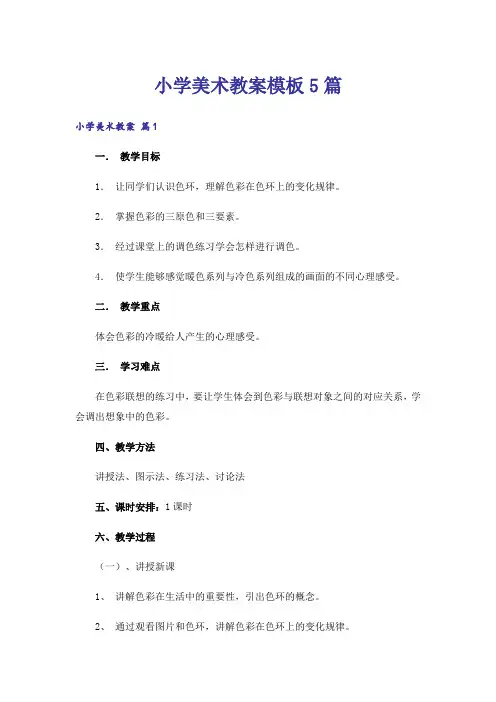 小学美术教案模板5篇

小学美术教案 篇1

一. 教学目标

1. 让同学们认识色环，理解色彩在色环上的变化规律。

2. 掌握色彩的三原色和三要素。

3. 经过课堂上的调色练习学会怎样进行调色。

4. 使学生能够感觉暖色系列与冷色系列组成的画面的不同心理感受。

二. 教学重点

体会色彩的冷暖给人产生的心理感受。

三. 学习难点

在色彩联想的练习中，要让学生体会到色彩与联想对象之间的对应关系，学会调出想象中的色彩。

四、教学方法

讲授法、图示法、练习法、讨论法

五、课时安排：1课时

六、教学过程

（一）、讲授新课

1、 讲解色彩在生活中的重要性，引出色环的概念。

2、 通过观看图片和色环，讲解色彩在色环上的变化规律。